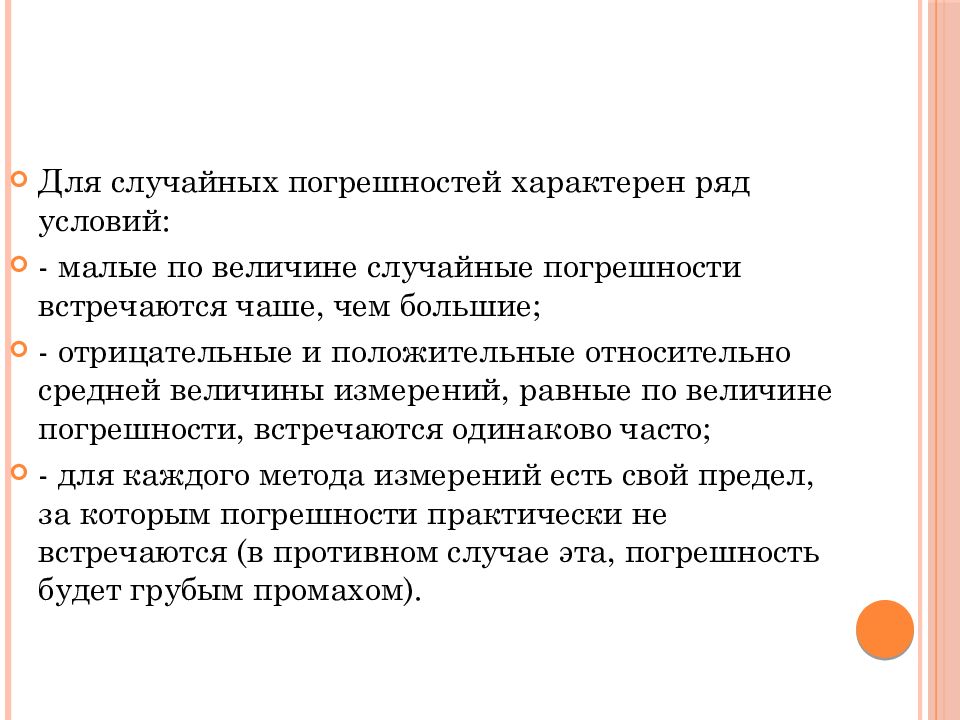 Для случайных погрешностей характерен ряд условий:

- малые по величине случайные погрешности встречаются чаше, чем большие;

- отрицательные и положительные относительно средней величины измерений, равные по величине погрешности, встречаются одинаково часто;

- для каждого метода измерений есть свой предел, за которым погрешности практически не встречаются (в противном случае эта, погрешность будет грубым промахом).